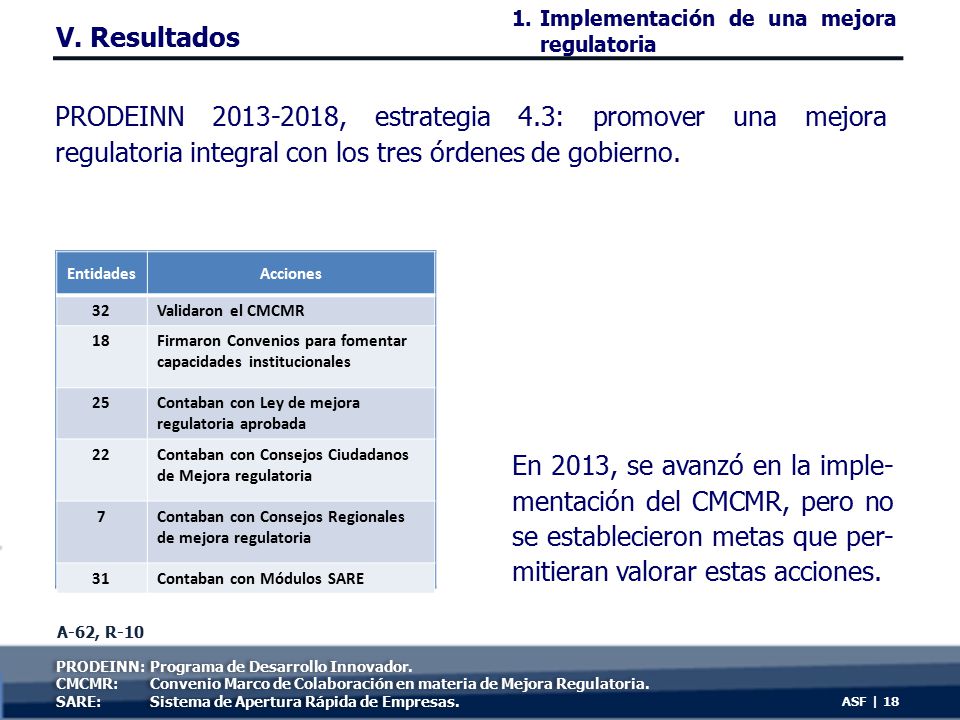 V. Resultados

1. Implementación de una mejora regulatoria

PRODEINN 2013-2018, estrategia 4.3: promover una mejora regulatoria integral con los tres órdenes de gobierno.

| Entidades | Acciones |
|---|---|
| 32 | Validaron el CMCMR |
| 18 | Firmaron Convenios para fomentar capacidades institucionales |
| 25 | Contaban con Ley de mejora regulatoria aprobada |
| 22 | Contaban con Consejos Ciudadanos de Mejora regulatoria |
| 7 | Contaban con Consejos Regionales de mejora regulatoria |
| 31 | Contaban con Módulos SARE |

En 2013, se avanzó en la implementación del CMCMR, pero no se establecieron metas que permitieran valorar estas acciones.

A-62, R-10

PRODEINN: Programa de Desarrollo Innovador.
CMCMR: Convenio Marco de Colaboración en materia de Mejora Regulatoria.
SARE: Sistema de Apertura Rápida de Empresas.

ASF | 18